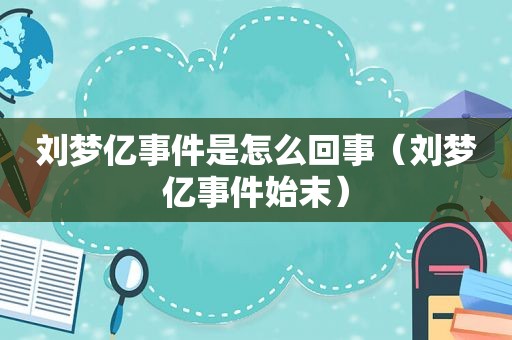 刘梦亿事件是怎么回事（刘梦亿事件始末）